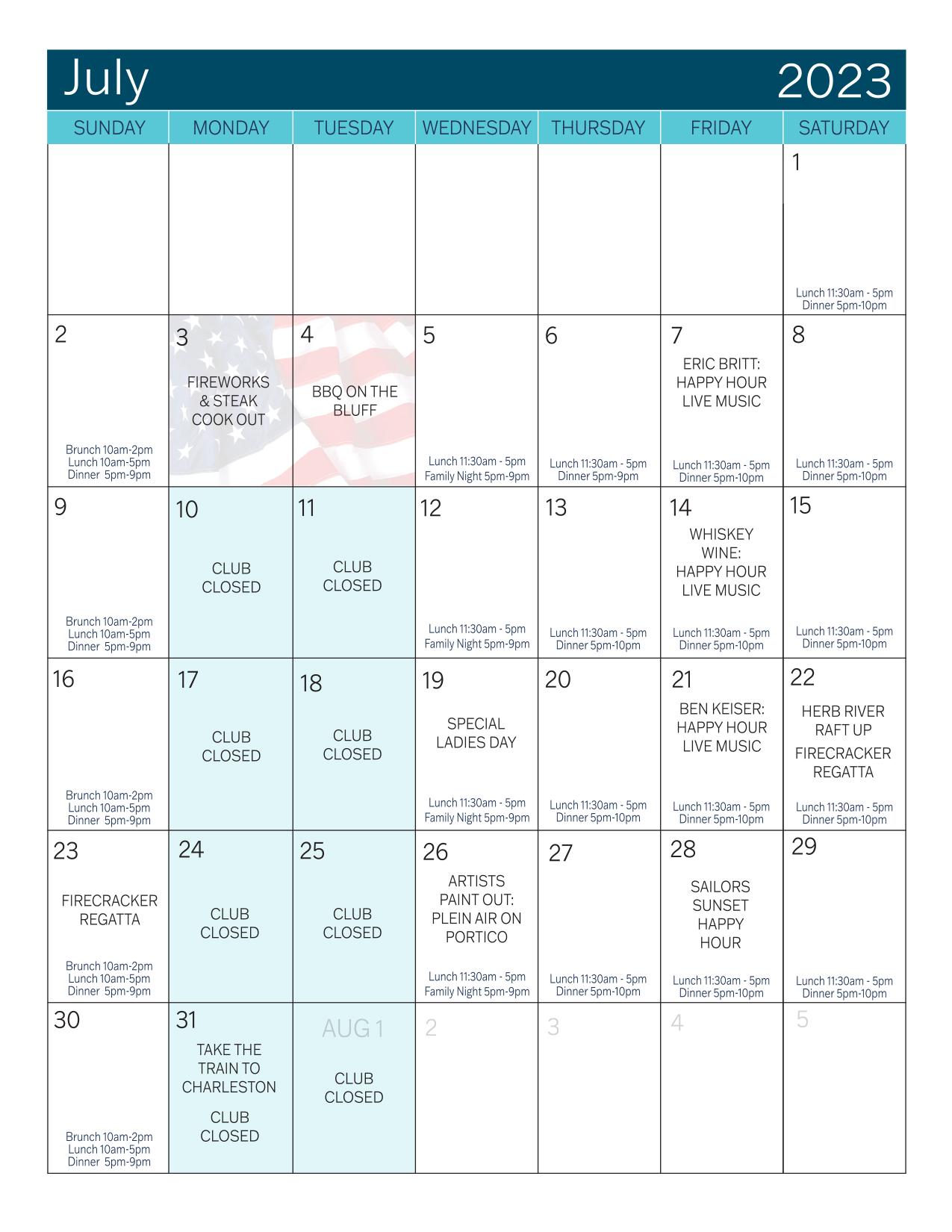 July 2023

| SUNDAY | MONDAY | TUESDAY | WEDNESDAY | THURSDAY | FRIDAY | SATURDAY |
|---|---|---|---|---|---|---|
| | | | | | | 1 Lunch 11:30am - 5pm Dinner 5pm-10pm |
| 2 Brunch 10am-2pm Lunch 10am-5pm Dinner 5pm-9pm | 3 FIREWORKS & STEAK COOK OUT | 4 BBQ ON THE BLUFF | 5 Lunch 11:30am - 5pm Family Night 5pm-9pm | 6 Lunch 11:30am - 5pm Dinner 5pm-9pm | 7 ERIC BRITT: HAPPY HOUR LIVE MUSIC Lunch 11:30am - 5pm Dinner 5pm-10pm | 8 Lunch 11:30am - 5pm Dinner 5pm-10pm |
| 9 Brunch 10am-2pm Lunch 10am-5pm Dinner 5pm-9pm | 10 CLUB CLOSED | 11 CLUB CLOSED | 12 Lunch 11:30am - 5pm Family Night 5pm-9pm | 13 Lunch 11:30am - 5pm Dinner 5pm-10pm | 14 WHISKEY WINE: HAPPY HOUR LIVE MUSIC Lunch 11:30am - 5pm Dinner 5pm-10pm | 15 Lunch 11:30am - 5pm Dinner 5pm-10pm |
| 16 Brunch 10am-2pm Lunch 10am-5pm Dinner 5pm-9pm | 17 CLUB CLOSED | 18 CLUB CLOSED | 19 SPECIAL LADIES DAY Lunch 11:30am - 5pm Family Night 5pm-9pm | 20 Lunch 11:30am - 5pm Dinner 5pm-10pm | 21 BEN KEISER: HAPPY HOUR LIVE MUSIC Lunch 11:30am - 5pm Dinner 5pm-10pm | 22 HERB RIVER RAFT UP FIRECRACKER REGATTA Lunch 11:30am - 5pm Dinner 5pm-10pm |
| 23 FIRECRACKER REGATTA Brunch 10am-2pm Lunch 10am-5pm Dinner 5pm-9pm | 24 CLUB CLOSED | 25 CLUB CLOSED | 26 ARTISTS PAINT OUT: PLEIN AIR ON PORTICO Lunch 11:30am - 5pm Family Night 5pm-9pm | 27 Lunch 11:30am - 5pm Dinner 5pm-10pm | 28 SAILORS SUNSET HAPPY HOUR Lunch 11:30am - 5pm Dinner 5pm-10pm | 29 Lunch 11:30am - 5pm Dinner 5pm-10pm |
| 30 Brunch 10am-2pm Lunch 10am-5pm Dinner 5pm-9pm | 31 TAKE THE TRAIN TO CHARLESTON CLUB CLOSED | AUG 1 CLUB CLOSED | 2 | 3 | 4 | 5 |